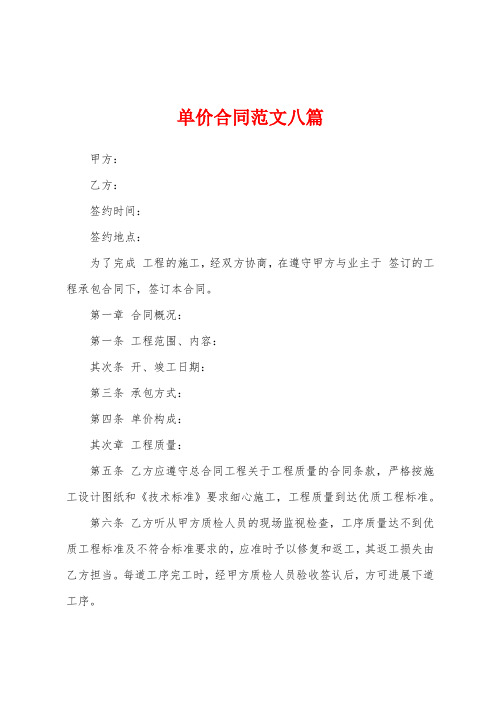 单价合同范文八篇

甲方：

乙方：

签约时间：

签约地点：

为了完成 工程的施工，经双方协商，在遵守甲方与业主于 签订的工程承包合同下，签订本合同。

第一章 合同概况：

第一条 工程范围、内容：

其次条 开、竣工日期：

第三条 承包方式：

第四条 单价构成：

其次章 工程质量：

第五条 乙方应遵守总合同工程关于工程质量的合同条款，严格按施工设计图纸和《技术标准》要求细心施工，工程质量到达优质工程标准。

第六条 乙方听从甲方质检人员的现场监视检查，工序质量达不到优质工程标准及不符合标准要求的，应准时予以修复和返工，其返工损失由乙方担当。每道工序完工时，经甲方质检人员验收签认后，方可进展下道工序。